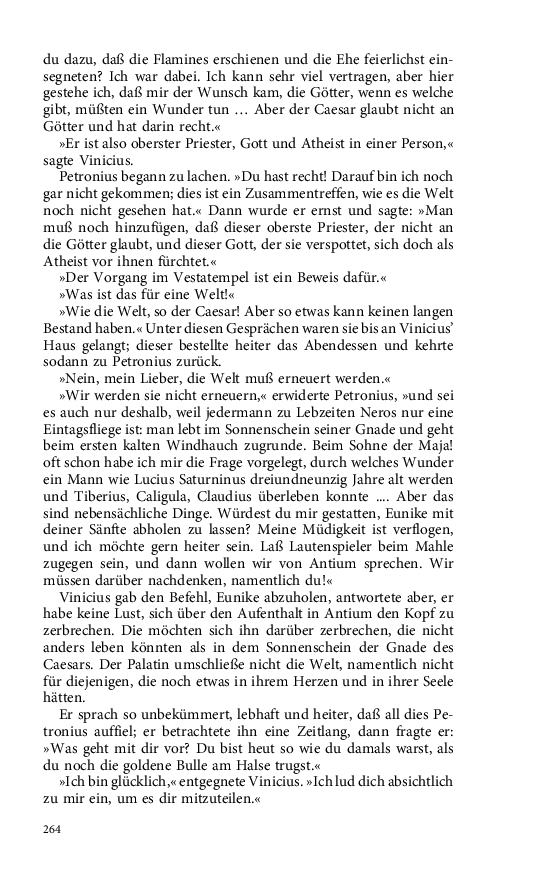 du dazu, daß die Flamines erschienen und die Ehe feierlichst einsegneten? Ich war dabei. Ich kann sehr viel vertragen, aber hier gestehe ich, daß mir der Wunsch kam, die Götter, wenn es welche gibt, müßten ein Wunder tun … Aber der Caesar glaubt nicht an Götter und hat darin recht.«

»Er ist also oberster Priester, Gott und Atheist in einer Person,« sagte Vinicius.

Petronius begann zu lachen. »Du hast recht! Darauf bin ich noch gar nicht gekommen; dies ist ein Zusammentreffen, wie es die Welt noch nicht gesehen hat.« Dann wurde er ernst und sagte: »Man muß noch hinzufügen, daß dieser oberste Priester, der nicht an die Götter glaubt, und dieser Gott, der sie verspottet, sich doch als Atheist vor ihnen fürchtet.«

»Der Vorgang im Vestatempel ist ein Beweis dafür.«

»Was ist das für eine Welt!«

»Wie die Welt, so der Caesar! Aber so etwas kann keinen langen Bestand haben.« Unter diesen Gesprächen waren sie bis an Vinicius' Haus gelangt; dieser bestellte heiter das Abendessen und kehrte sodann zu Petronius zurück.

»Nein, mein Lieber, die Welt muß erneuert werden.«

»Wir werden sie nicht erneuern,« erwiderte Petronius, »und sei es auch nur deshalb, weil jedermann zu Lebzeiten Neros nur eine Eintagsfliege ist: man lebt im Sonnenschein seiner Gnade und geht beim ersten kalten Windhauch zugrunde. Beim Sohne der Maja! oft schon habe ich mir die Frage vorgelegt, durch welches Wunder ein Mann wie Lucius Saturninus dreiundneunzig Jahre alt werden und Tiberius, Caligula, Claudius überleben konnte .... Aber das sind nebensächliche Dinge. Würdest du mir gestatten, Eunike mit deiner Sänfte abholen zu lassen? Meine Müdigkeit ist verflogen, und ich möchte gern heiter sein. Laß Lautenspieler beim Mahle zugegen sein, und dann wollen wir von Antium sprechen. Wir müssen darüber nachdenken, namentlich du!«

Vinicius gab den Befehl, Eunike abzuholen, antwortete aber, er habe keine Lust, sich über den Aufenthalt in Antium den Kopf zu zerbrechen. Die möchten sich ihn darüber zerbrechen, die nicht anders leben könnten als in dem Sonnenschein der Gnade des Caesars. Der Palatin umschließe nicht die Welt, namentlich nicht für diejenigen, die noch etwas in ihrem Herzen und in ihrer Seele hätten.

Er sprach so unbekümmert, lebhaft und heiter, daß all dies Petronius auffiel; er betrachtete ihn eine Zeitlang, dann fragte er: »Was geht mit dir vor? Du bist heut so wie du damals warst, als du noch die goldene Bulle am Halse trugst.«

»Ich bin glücklich,« entgegnete Vinicius. »Ich lud dich absichtlich zu mir ein, um es dir mitzuteilen.«

264